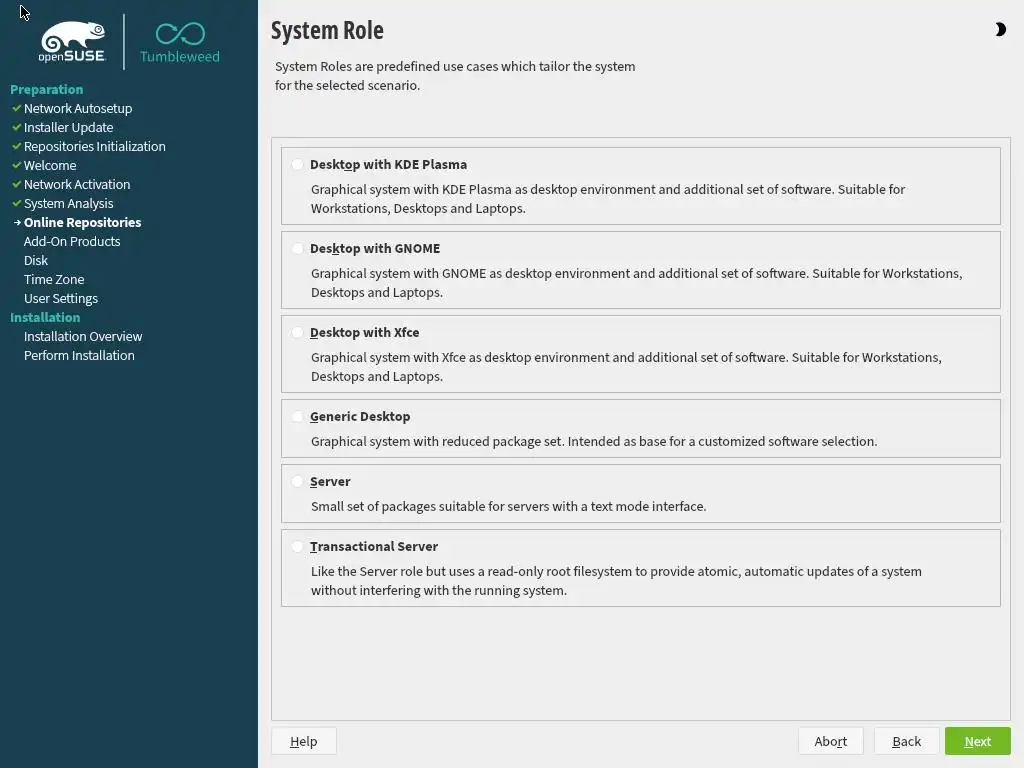 openSUSE

Tumbleweed

Preparation
Network Autosetup
Installer Update
Repositories Initialization
Welcome
Network Activation
System Analysis
Online Repositories
Add-On Products
Disk
Time Zone
User Settings
Installation
Installation Overview
Perform Installation

System Role

System Roles are predefined use cases which tailor the system for the selected scenario.

Desktop with KDE Plasma
Graphical system with KDE Plasma as desktop environment and additional set of software. Suitable for Workstations, Desktops and Laptops.

Desktop with GNOME
Graphical system with GNOME as desktop environment and additional set of software. Suitable for Workstations, Desktops and Laptops.

Desktop with Xfce
Graphical system with Xfce as desktop environment and additional set of software. Suitable for Workstations, Desktops and Laptops.

Generic Desktop
Graphical system with reduced package set. Intended as base for a customized software selection.

Server
Small set of packages suitable for servers with a text mode interface.

Transactional Server
Like the Server role but uses a read-only root filesystem to provide atomic, automatic updates of a system without interfering with the running system.

Help

Abort

Back

Next